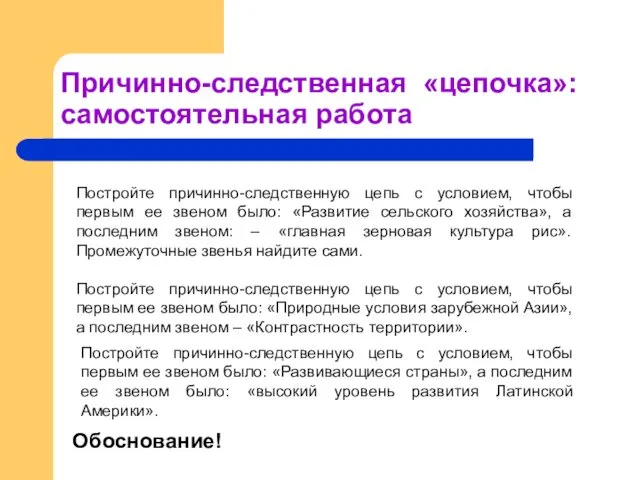 Причинно-следственная «цепочка»: самостоятельная работа

Постройте причинно-следственную цепь с условием, чтобы первым ее звеном было: «Развитие сельского хозяйства», а последним звеном: – «главная зерновая культура рис». Промежуточные звенья найдите сами.

Постройте причинно-следственную цепь с условием, чтобы первым ее звеном было: «Природные условия зарубежной Азии», а последним звеном – «Контрастность территории».

Постройте причинно-следственную цепь с условием, чтобы первым ее звеном было: «Развивающиеся страны», а последним ее звеном было: «высокий уровень развития Латинской Америки».

Обоснование!